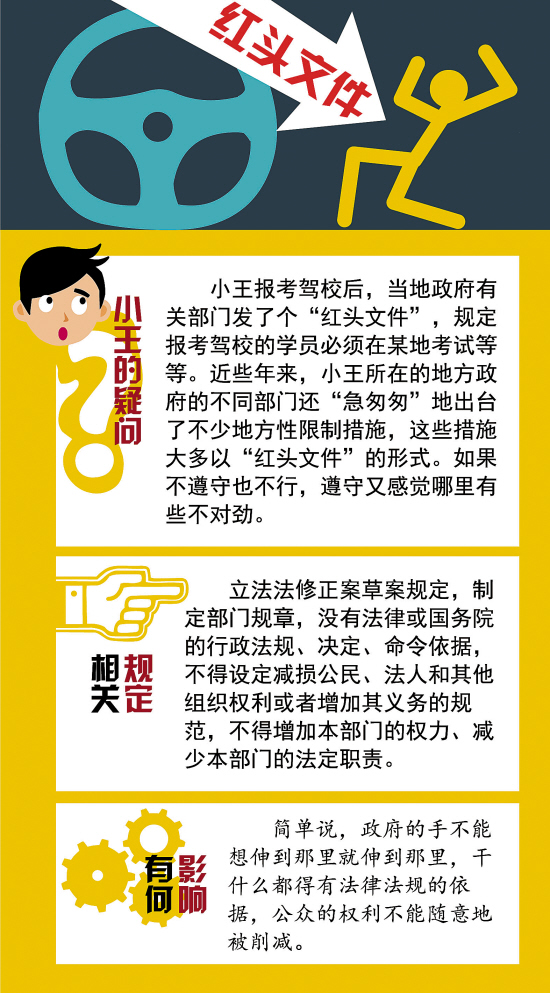 红头文件

小王的疑问

小王报考驾校后，当地政府有关部门发了个“红头文件”，规定报考驾校的学员必须在某地考试等等。近些年来，小王所在的地方政府的不同部门还“急匆匆”地出台了不少地方性限制措施，这些措施大多以“红头文件”的形式。如果不遵守也不行，遵守又感觉哪里有些不对劲。

相关规定

立法法修正案草案规定，制定部门规章，没有法律或国务院的行政法规、决定、命令依据，不得设定减损公民、法人和其他组织权利或者增加其义务的规范，不得增加本部门的权力、减少本部门的法定职责。

有何影响

简单说，政府的手不能想伸到那里就伸到那里，干什么都得有法律法规的依据，公众的权利不能随意地被削减。